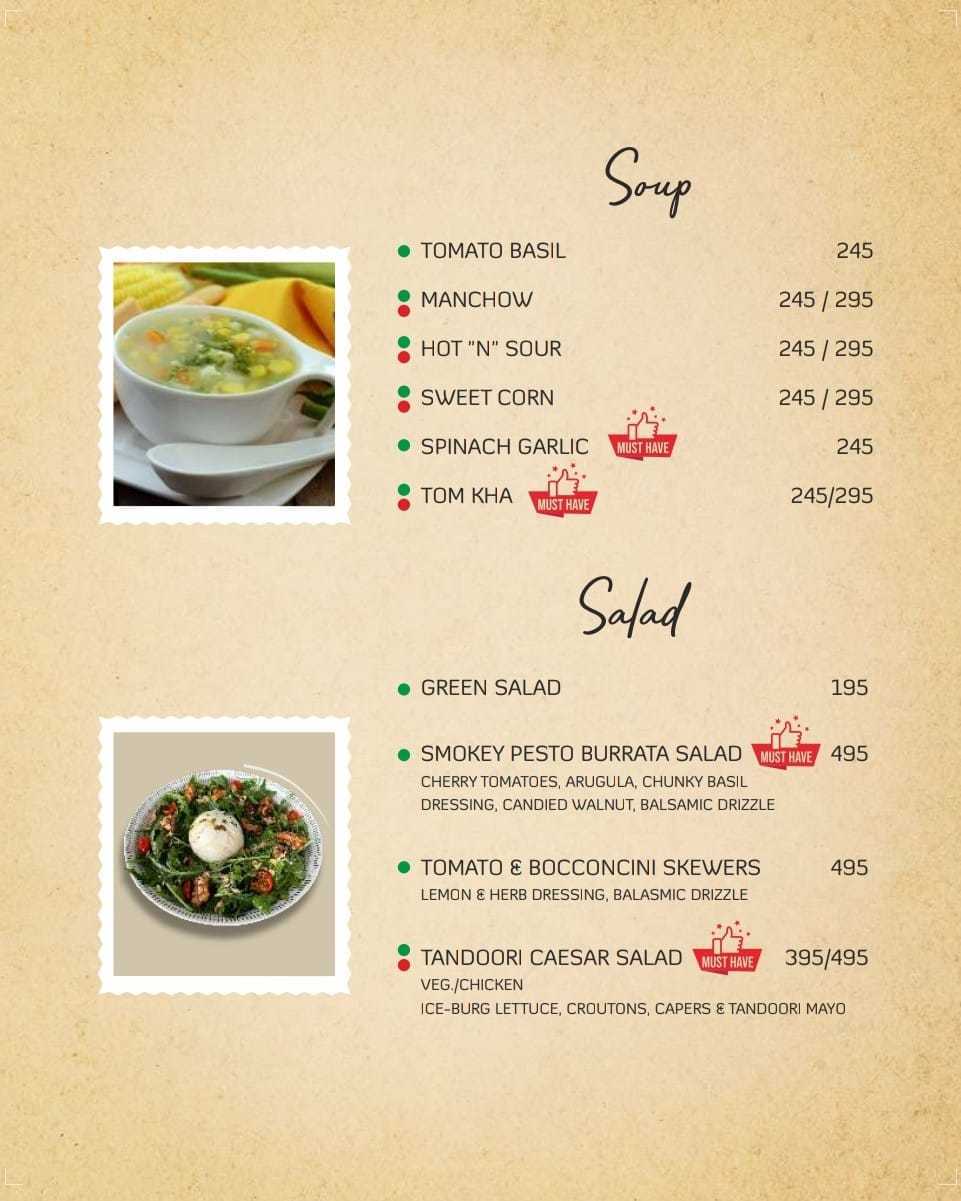 Soup

TOMATO BASIL 245

MANCHOW 245 / 295

HOT "N" SOUR 245 / 295

SWEET CORN 245 / 295

SPINACH GARLIC MUST HAVE 245

TOM KHA MUST HAVE 245/295

Salad

GREEN SALAD 195

SMOKEY PESTO BURRATA SALAD MUST HAVE 495
CHERRY TOMATOES, ARUGULA, CHUNKY BASIL DRESSING, CANDIED WALNUT, BALSAMIC DRIZZLE

TOMATO & BOCCONCINI SKEWERS 495
LEMON & HERB DRESSING, BALASMIC DRIZZLE

TANDOORI CAESAR SALAD MUST HAVE 395/495
VEG./CHICKEN
ICE-BURG LETTUCE, CROUTONS, CAPERS & TANDOORI MAYO